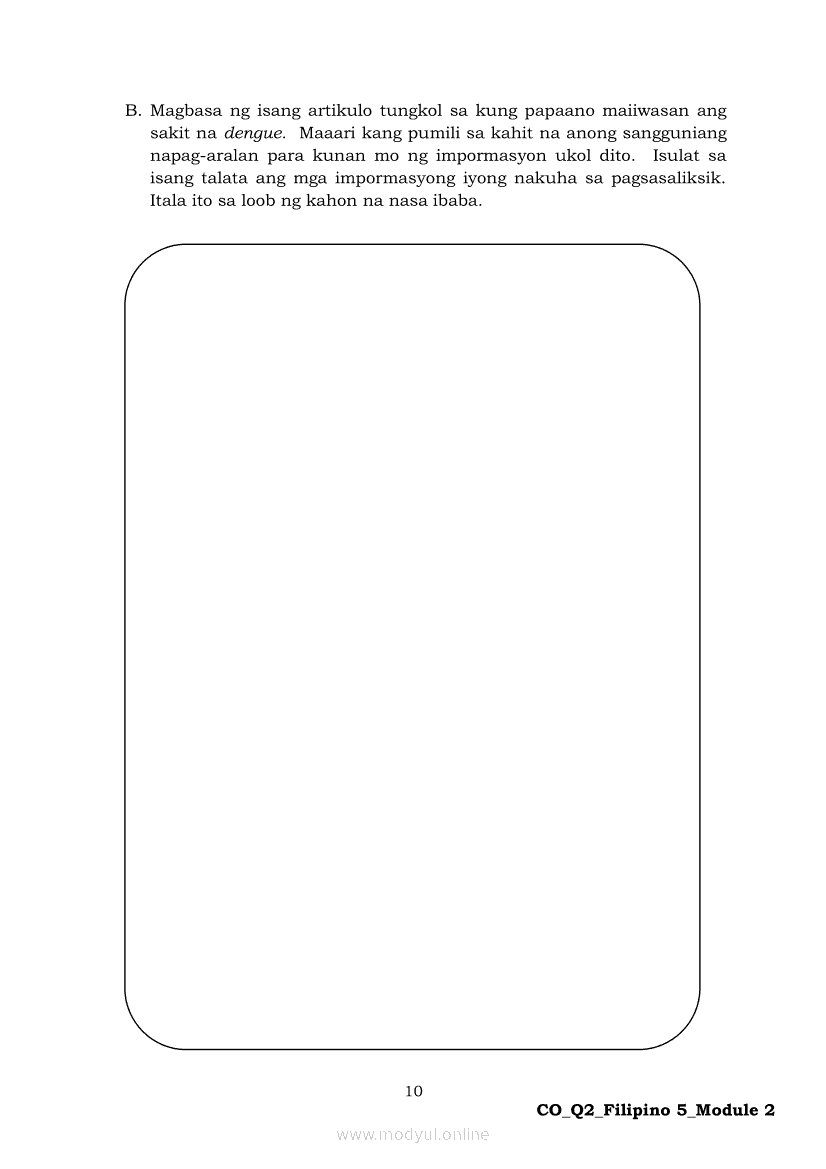 B. Magbasa ng isang artikulo tungkol sa kung papaano maiiwasan ang sakit na dengue. Maaari kang pumili sa kahit na anong sangguniang napag-aralan para kunan mo ng impormasyon ukol dito. Isulat sa isang talata ang mga impormasyong iyong nakuha sa pagsasaliksik. Itala ito sa loob ng kahon na nasa ibaba.

10

CO_Q2_Filipino 5_Module 2

www.modyul.online